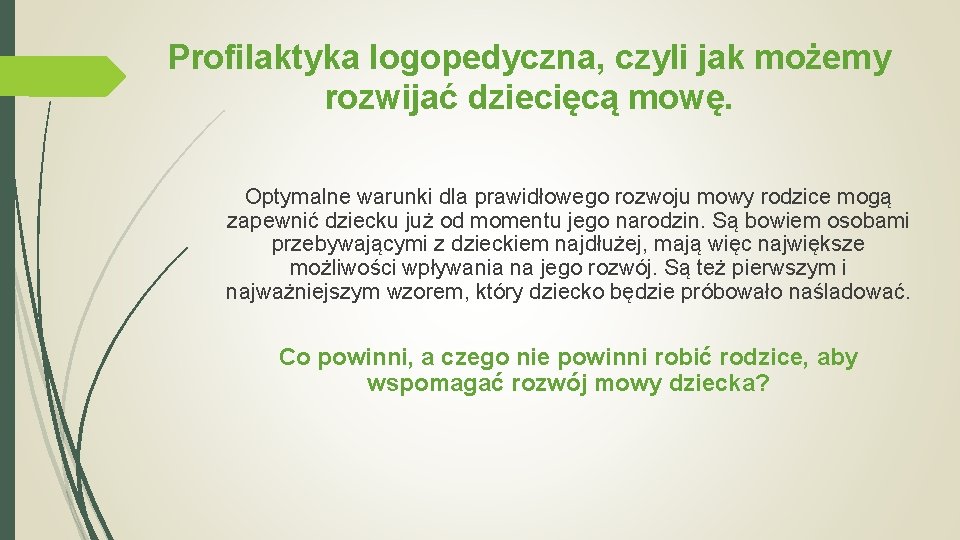 Profilaktyka logopedyczna, czyli jak możemy rozwijać dziecięcą mowę.

Optymalne warunki dla prawidłowego rozwoju mowy rodzice mogą zapewnić dziecku już od momentu jego narodzin. Są bowiem osobami przebywającymi z dzieckiem najdłużej, mają więc największe możliwości wpływania na jego rozwój. Są też pierwszym i najważniejszym wzorem, który dziecko będzie próbowało naśladować.

Co powinni, a czego nie powinni robić rodzice, aby wspomagać rozwój mowy dziecka?